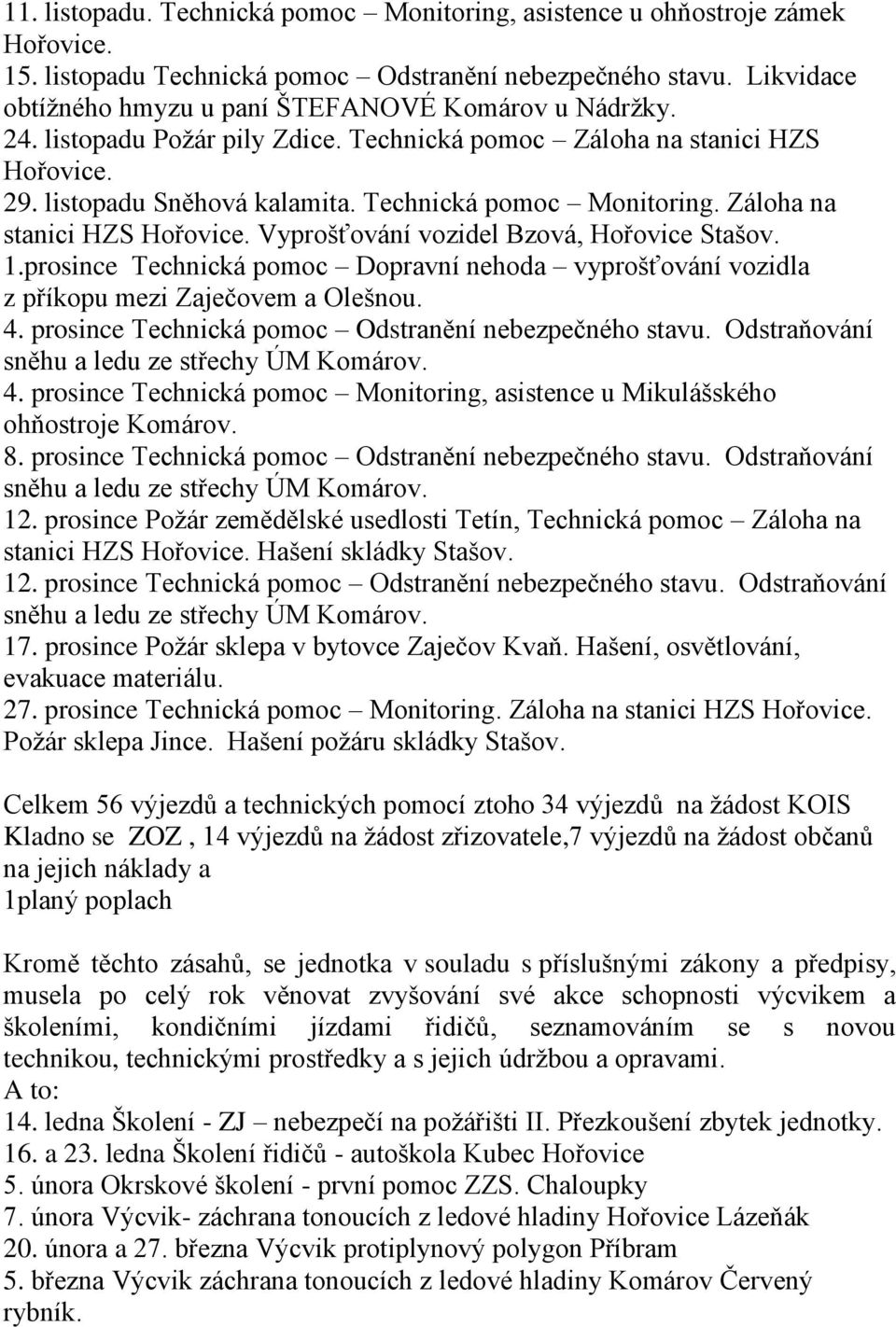 11. listopadu. Technická pomoc – Monitoring, asistence u ohňostroje zámek Hořovice.
15. listopadu Technická pomoc – Odstranění nebezpečného stavu. Likvidace obtížného hmyzu u paní ŠTEFANOVÉ Komárov u Nádržky.
24. listopadu Požár pily Zdice. Technická pomoc – Záloha na stanici HZS Hořovice.
29. listopadu Sněhová kalamita. Technická pomoc – Monitoring. Záloha na stanici HZS Hořovice. Vyprošťování vozidel Bzová, Hořovice Stašov.
1.prosince Technická pomoc – Dopravní nehoda – vyprošťování vozidla z příkopu mezi Zaječovem a Olešnou.
4. prosince Technická pomoc – Odstranění nebezpečného stavu. Odstraňování sněhu a ledu ze střechy ÚM Komárov.
4. prosince Technická pomoc – Monitoring, asistence u Mikulášského ohňostroje Komárov.
8. prosince Technická pomoc – Odstranění nebezpečného stavu. Odstraňování sněhu a ledu ze střechy ÚM Komárov.
12. prosince Požár zemědělské usedlosti Tetín, Technická pomoc – Záloha na stanici HZS Hořovice. Hašení skládky Stašov.
12. prosince Technická pomoc – Odstranění nebezpečného stavu. Odstraňování sněhu a ledu ze střechy ÚM Komárov.
17. prosince Požár sklepa v bytovce Zaječov Kvaň. Hašení, osvětlování, evakuace materiálu.
27. prosince Technická pomoc – Monitoring. Záloha na stanici HZS Hořovice. Požár sklepa Jince. Hašení požáru skládky Stašov.

Celkem 56 výjezdů a technických pomocí ztoho 34 výjezdů na žádost KOIS Kladno se ZOZ , 14 výjezdů na žádost zřizovatele,7 výjezdů na žádost občanů na jejich náklady a
1planý poplach

Kromě těchto zásahů, se jednotka v souladu s příslušnými zákony a předpisy, musela po celý rok věnovat zvyšování své akce schopnosti výcvikem a školeními, kondičními jízdami řidičů, seznamováním se s novou technikou, technickými prostředky a s jejich údržbou a opravami.
A to:
14. ledna Školení - ZJ – nebezpečí na požářišti II. Přezkoušení zbytek jednotky.
16. a 23. ledna Školení řidičů - autoškola Kubec Hořovice
5. února Okrskové školení - první pomoc ZZS. Chaloupky
7. února Výcvik- záchrana tonoucích z ledové hladiny Hořovice Lázeňák
20. února a 27. března Výcvik protiplynový polygon Příbram
5. března Výcvik záchrana tonoucích z ledové hladiny Komárov Červený rybník.